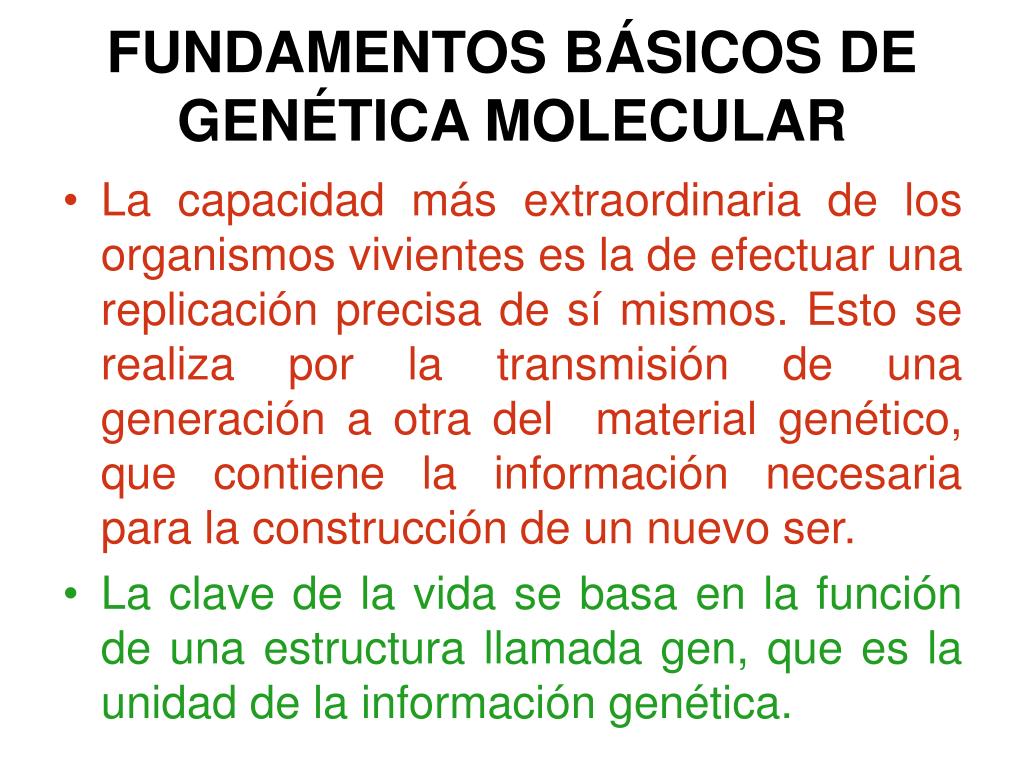 FUNDAMENTOS BÁSICOS DE GENÉTICA MOLECULAR

• La capacidad más extraordinaria de los organismos vivientes es la de efectuar una replicación precisa de sí mismos. Esto se realiza por la transmisión de una generación a otra del material genético, que contiene la información necesaria para la construcción de un nuevo ser.

• La clave de la vida se basa en la función de una estructura llamada gen, que es la unidad de la información genética.